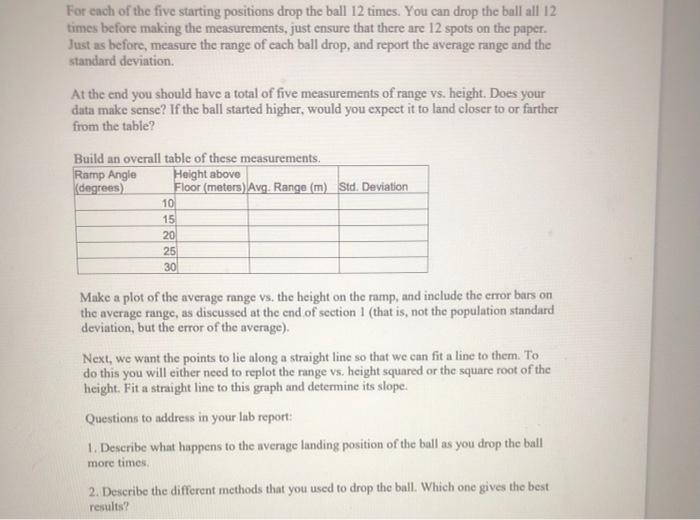 For each of the five starting positions drop the ball 12 times. You can drop the ball all 12 times before making the measurements, just ensure that there are 12 spots on the paper. Just as before, measure the range of each ball drop, and report the average range and the standard deviation.

At the end you should have a total of five measurements of range vs. height. Does your data make sense? If the ball started higher, would you expect it to land closer to or farther from the table?

Build an overall table of these measurements.

| Ramp Angle (degrees) | Height above Floor (meters) | Avg. Range (m) | Std. Deviation |
|---|---|---|---|
| 10 | | | |
| 15 | | | |
| 20 | | | |
| 25 | | | |
| 30 | | | |

Make a plot of the average range vs. the height on the ramp, and include the error bars on the average range, as discussed at the end of section 1 (that is, not the population standard deviation, but the error of the average).

Next, we want the points to lie along a straight line so that we can fit a line to them. To do this you will either need to replot the range vs. height squared or the square root of the height. Fit a straight line to this graph and determine its slope.

Questions to address in your lab report:

1. Describe what happens to the average landing position of the ball as you drop the ball more times.

2. Describe the different methods that you used to drop the ball. Which one gives the best results?